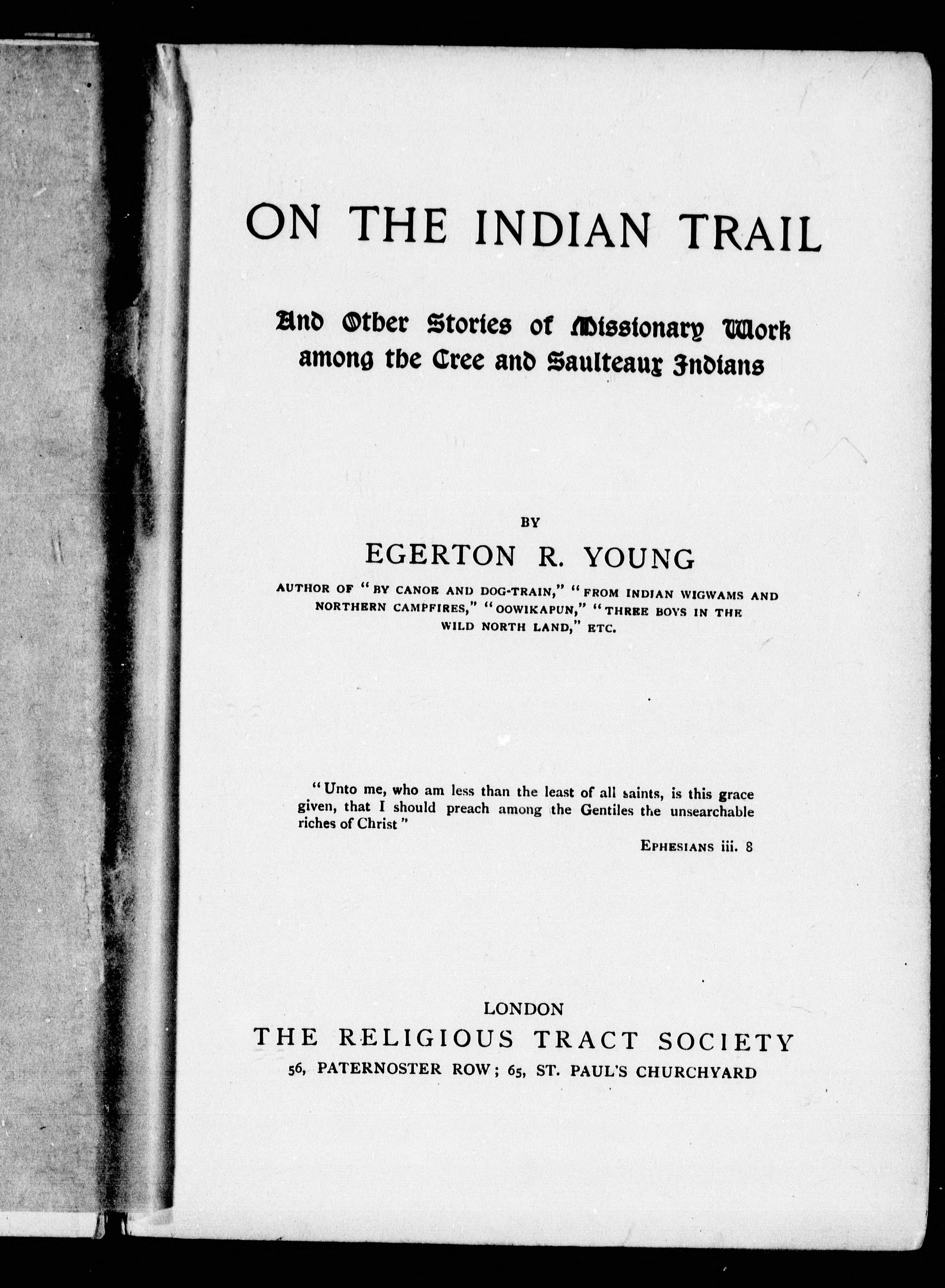 ON THE INDIAN TRAIL

And Other Stories of Missionary Work among the Cree and Saulteaux Indians

BY
EGERTON R. YOUNG

AUTHOR OF "BY CANOE AND DOG-TRAIN," "FROM INDIAN WIGWAMS AND NORTHERN CAMPFIRES," "OOWIKAPUN," "THREE BOYS IN THE WILD NORTH LAND," ETC.

"Unto me, who am less than the least of all saints, is this grace given, that I should preach among the Gentiles the unsearchable riches of Christ"

EPHESIANS iii. 8

LONDON
THE RELIGIOUS TRACT SOCIETY
56, PATERNOSTER ROW; 65, ST. PAUL'S CHURCHYARD